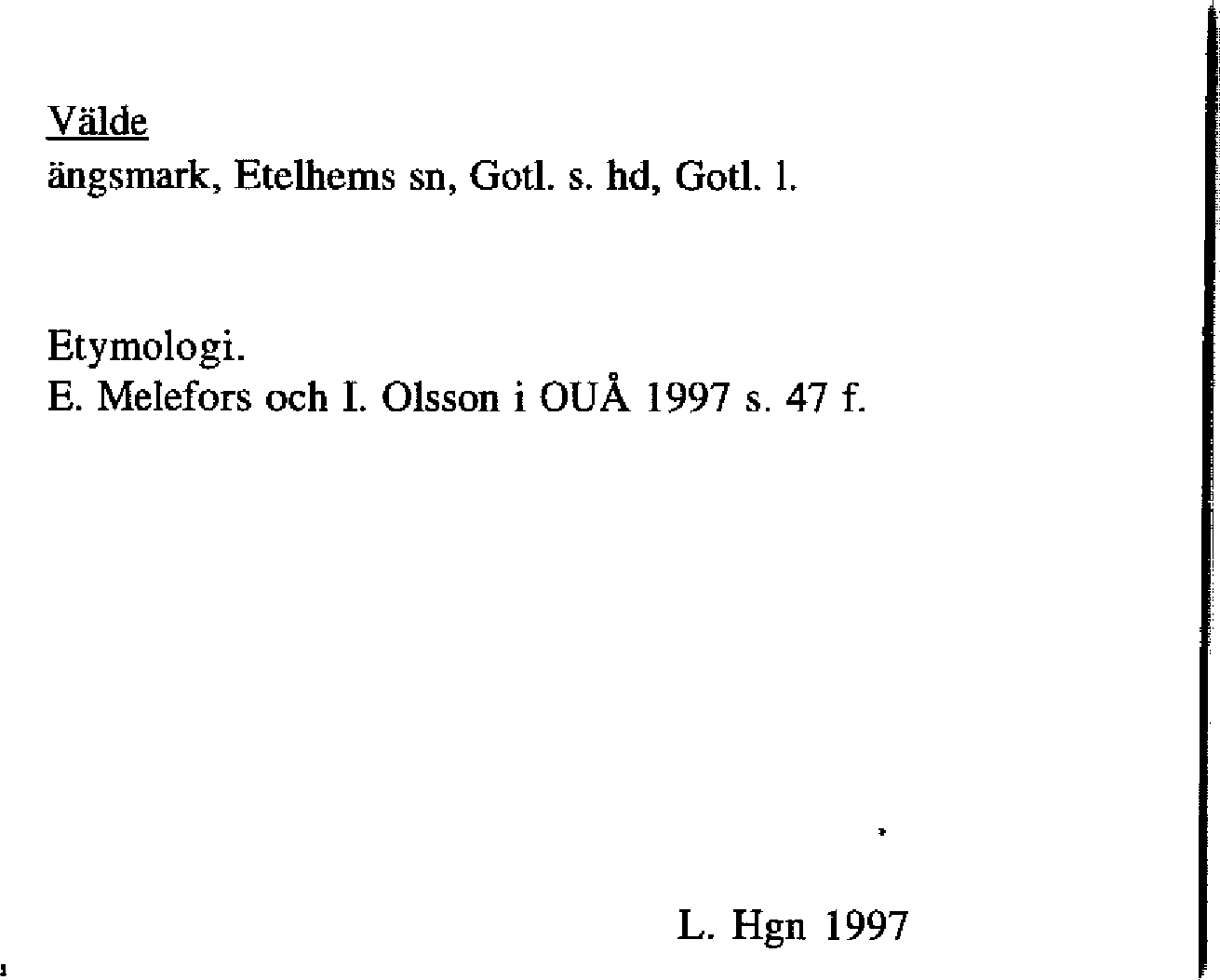 Välde
ängsmark, Etelhems sn, Gotl. s. hd, Gotl. l.

Etymologi.
E. Melefors och I. Olsson i OUÅ 1997 s. 47 f.

L. Hgn 1997